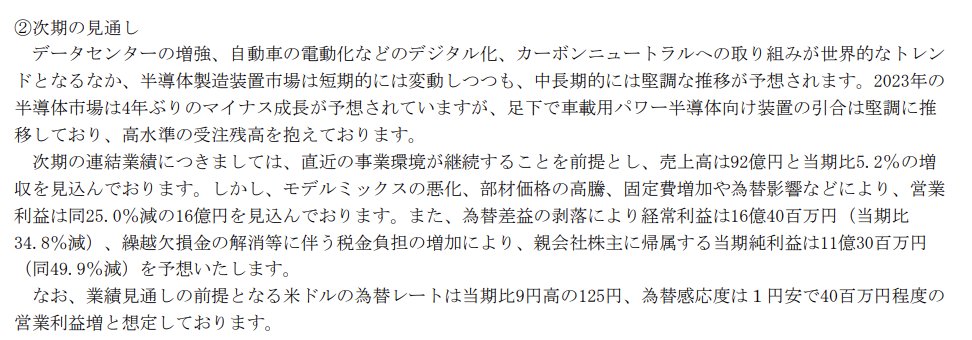 ②次期の見通し

データセンターの増強、自動車の電動化などのデジタル化、カーボンニュートラルへの取り組みが世界的なトレンドとなるなか、半導体製造装置市場は短期的には変動しつつも、中長期的には堅調な推移が予想されます。2023年の半導体市場は4年ぶりのマイナス成長が予想されていますが、足下で車載用パワー半導体向け装置の引合は堅調に推移しており、高水準の受注残高を抱えております。

次期の連結業績につきましては、直近の事業環境が継続することを前提とし、売上高は92億円と当期比5.2%の増収を見込んでおります。しかし、モデルミックスの悪化、部材価格の高騰、固定費増加や為替影響などにより、営業利益は同25.0%減の16億円を見込んでおります。また、為替差益の剥落により経常利益は16億40百万円（当期比34.8%減）、繰越欠損金の解消等に伴う税金負担の増加により、親会社株主に帰属する当期純利益は11億30百万円（同49.9%減）を予想いたします。

なお、業績見通しの前提となる米ドルの為替レートは当期比9円高の125円、為替感応度は１円安で40百万円程度の営業利益増と想定しております。